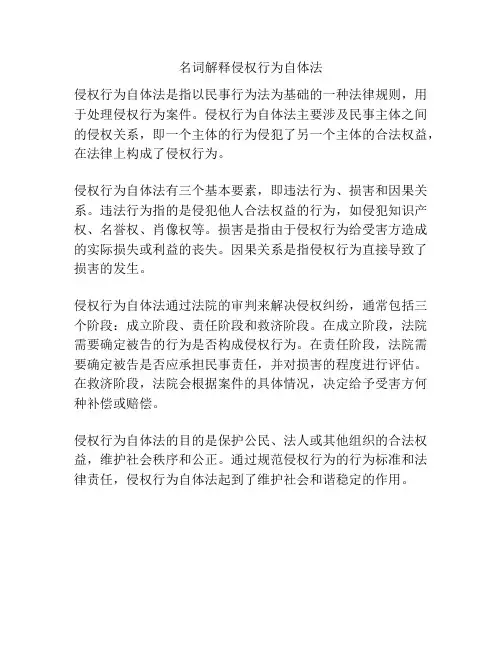 名词解释侵权行为自体法

侵权行为自体法是指以民事行为法为基础的一种法律规则，用于处理侵权行为案件。侵权行为自体法主要涉及民事主体之间的侵权关系，即一个主体的行为侵犯了另一个主体的合法权益，在法律上构成了侵权行为。

侵权行为自体法有三个基本要素，即违法行为、损害和因果关系。违法行为指的是侵犯他人合法权益的行为，如侵犯知识产权、名誉权、肖像权等。损害是指由于侵权行为给受害方造成的实际损失或利益的丧失。因果关系是指侵权行为直接导致了损害的发生。

侵权行为自体法通过法院的审判来解决侵权纠纷，通常包括三个阶段：成立阶段、责任阶段和救济阶段。在成立阶段，法院需要确定被告的行为是否构成侵权行为。在责任阶段，法院需要确定被告是否应承担民事责任，并对损害的程度进行评估。在救济阶段，法院会根据案件的具体情况，决定给予受害方何种补偿或赔偿。

侵权行为自体法的目的是保护公民、法人或其他组织的合法权益，维护社会秩序和公正。通过规范侵权行为的行为标准和法律责任，侵权行为自体法起到了维护社会和谐稳定的作用。